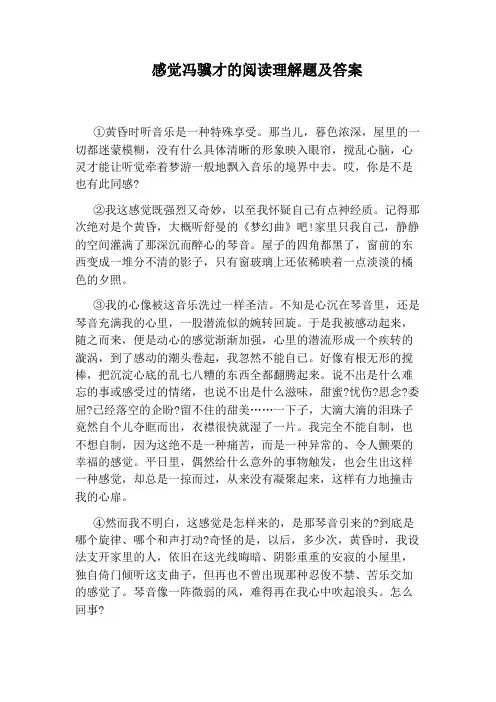 感觉冯骥才的阅读理解题及答案

①黄昏时听音乐是一种特殊享受。那当儿，暮色浓深，屋里的一切都迷蒙模糊，没有什么具体清晰的形象映入眼帘，搅乱心脑，心灵才能让听觉牵着梦游一般地飘入音乐的境界中去。哎，你是不是也有此同感?

②我这感觉既强烈又奇妙，以至我怀疑自己有点神经质。记得那次绝对是个黄昏，大概听舒曼的《梦幻曲》吧!家里只我自己，静静的空间灌满了那深沉而醉心的琴音。屋子的四角都黑了，窗前的东西变成一堆分不清的影子，只有窗玻璃上还依稀映着一点淡淡的橘色的夕照。

③我的心像被这音乐洗过一样圣洁。不知是心沉在琴音里，还是琴音充满我的心里，一股潜流似的婉转回旋。于是我被感动起来，随之而来，便是动心的感觉渐渐加强，心里的潜流形成一个疾转的漩涡，到了感动的潮头卷起，我忽然不能自己。好像有根无形的搅棒，把沉淀心底的乱七八糟的东西全都翻腾起来。说不出是什么难忘的事或感受过的情绪，也说不出是什么滋味，甜蜜?忧伤?思念?委屈?已经落空的企盼?留不住的甜美……一下子，大滴大滴的泪珠子竟然自个儿夺眶而出，衣襟很快就湿了一片。我完全不能自制，也不想自制，因为这绝不是一种痛苦，而是一种异常的、令人颤栗的幸福的感觉。平日里，偶然给什么意外的事物触发，也会生出这样一种感觉，却总是一掠而过，从来没有凝聚起来，这样有力地撞击我的心扉。

④然而我不明白，这感觉是怎样来的，是那琴音引来的?到底是哪个旋律、哪个和声打动?奇怪的是，以后，多少次，黄昏时，我设法支开家里的人，依旧在这光线晦暗、阴影重重的安寂的小屋里，独自倚门倾听这支曲子，但再也不曾出现那种忍俊不禁、苦乐交加的感觉了。琴音像一阵微弱的风，难得再在我心中吹起浪头。怎么回事?